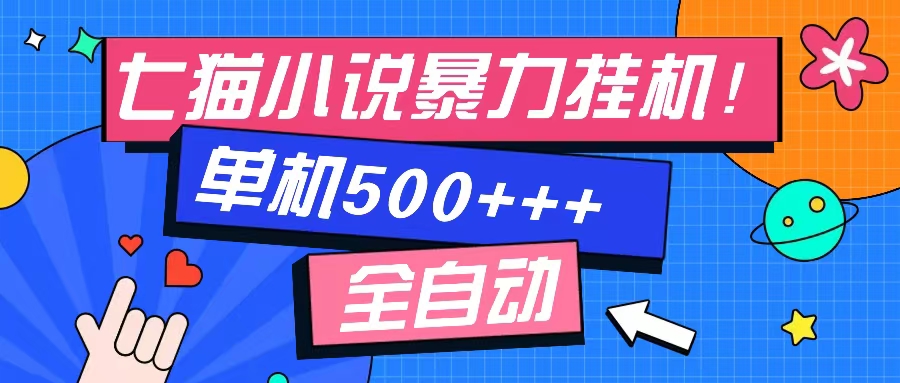 七猫小说暴力挂机！

单机500+++

全自动